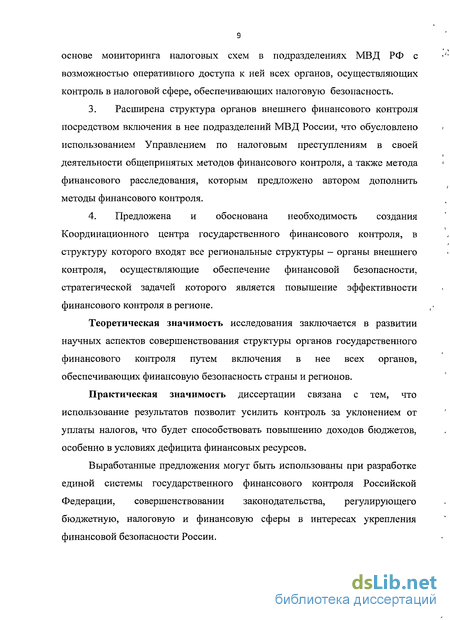 9

основе мониторинга налоговых схем в подразделениях МВД РФ с возможностью оперативного доступа к ней всех органов, осуществляющих контроль в налоговой сфере, обеспечивающих налоговую безопасность.

3. Расширена структура органов внешнего финансового контроля посредством включения в нее подразделений МВД России, что обусловлено использованием Управлением по налоговым преступлениям в своей деятельности общепринятых методов финансового контроля, а также метода финансового расследования, которым предложено автором дополнить методы финансового контроля.

4. Предложена и обоснована необходимость создания Координационного центра государственного финансового контроля, в структуру которого входят все региональные структуры – органы внешнего контроля, осуществляющие обеспечение финансовой безопасности, стратегической задачей которого является повышение эффективности финансового контроля в регионе.

Теоретическая значимость исследования заключается в развитии научных аспектов совершенствования структуры органов государственного финансового контроля путем включения в нее всех органов, обеспечивающих финансовую безопасность страны и регионов.

Практическая значимость диссертации связана с тем, что использование результатов позволит усилить контроль за уклонением от уплаты налогов, что будет способствовать повышению доходов бюджетов, особенно в условиях дефицита финансовых ресурсов.

Выработанные предложения могут быть использованы при разработке единой системы государственного финансового контроля Российской Федерации, совершенствовании законодательства, регулирующего бюджетную, налоговую и финансовую сферы в интересах укрепления финансовой безопасности России.

dsLib.net
библиотека диссертаций